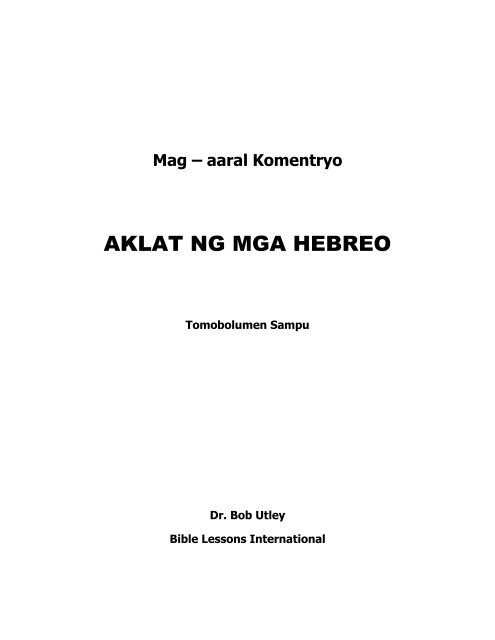 Mag – aaral Komentryo

AKLAT NG MGA HEBREO

Tomobolumen Sampu

Dr. Bob Utley

Bible Lessons International